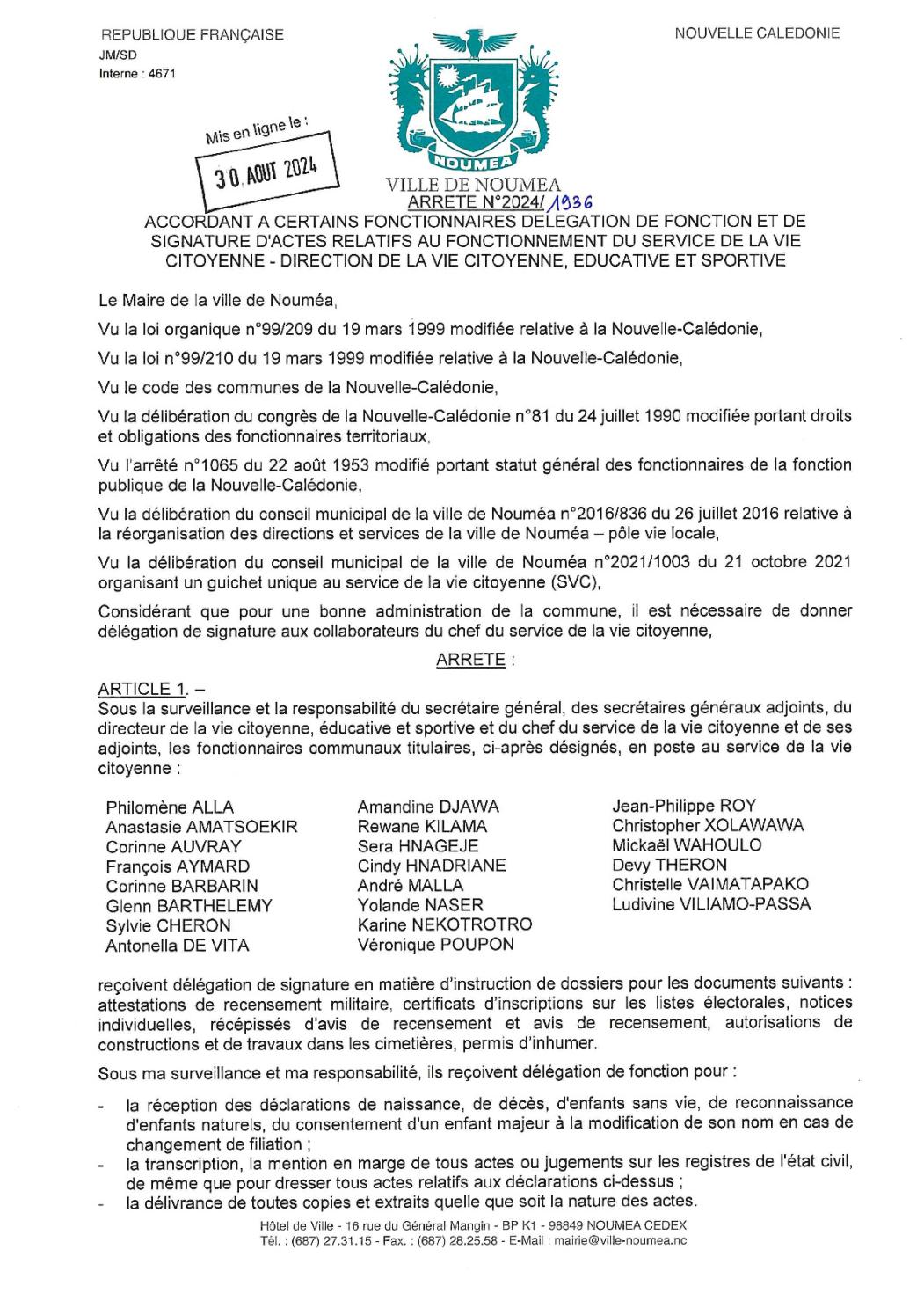 REPUBLIQUE FRANÇAISE
JM/SD
Interne : 4671

NOUVELLE CALEDONIE

Mis en ligne le :
30 AOUT 2024

NOUMEA

VILLE DE NOUMEA
ARRETE N°2024/1936
ACCORDANT A CERTAINS FONCTIONNAIRES DELEGATION DE FONCTION ET DE SIGNATURE D'ACTES RELATIFS AU FONCTIONNEMENT DU SERVICE DE LA VIE CITOYENNE - DIRECTION DE LA VIE CITOYENNE, EDUCATIVE ET SPORTIVE

Le Maire de la ville de Nouméa,

Vu la loi organique n°99/209 du 19 mars 1999 modifiée relative à la Nouvelle-Calédonie,

Vu la loi n°99/210 du 19 mars 1999 modifiée relative à la Nouvelle-Calédonie,

Vu le code des communes de la Nouvelle-Calédonie,

Vu la délibération du congrès de la Nouvelle-Calédonie n°81 du 24 juillet 1990 modifiée portant droits et obligations des fonctionnaires territoriaux,

Vu l'arrêté n°1065 du 22 août 1953 modifié portant statut général des fonctionnaires de la fonction publique de la Nouvelle-Calédonie,

Vu la délibération du conseil municipal de la ville de Nouméa n°2016/836 du 26 juillet 2016 relative à la réorganisation des directions et services de la ville de Nouméa – pôle vie locale,

Vu la délibération du conseil municipal de la ville de Nouméa n°2021/1003 du 21 octobre 2021 organisant un guichet unique au service de la vie citoyenne (SVC),

Considérant que pour une bonne administration de la commune, il est nécessaire de donner délégation de signature aux collaborateurs du chef du service de la vie citoyenne,

ARRETE :

ARTICLE 1. –
Sous la surveillance et la responsabilité du secrétaire général, des secrétaires généraux adjoints, du directeur de la vie citoyenne, éducative et sportive et du chef du service de la vie citoyenne et de ses adjoints, les fonctionnaires communaux titulaires, ci-après désignés, en poste au service de la vie citoyenne :

Philomène ALLA
Anastasie AMATSOEKIR
Corinne AUVRAY
François AYMARD
Corinne BARBARIN
Glenn BARTHELEMY
Sylvie CHERON
Antonella DE VITA

Amandine DJAWA
Rewane KILAMA
Sera HNAGEJE
Cindy HNADRIANE
André MALLA
Yolande NASER
Karine NEKOTROTRO
Véronique POUPON

Jean-Philippe ROY
Christopher XOLAWAWA
Mickaël WAHOULO
Devy THERON
Christelle VAIMATAPAKO
Ludivine VILIAMO-PASSA

reçoivent délégation de signature en matière d'instruction de dossiers pour les documents suivants : attestations de recensement militaire, certificats d'inscriptions sur les listes électorales, notices individuelles, récépissés d'avis de recensement et avis de recensement, autorisations de constructions et de travaux dans les cimetières, permis d'inhumer.

Sous ma surveillance et ma responsabilité, ils reçoivent délégation de fonction pour :

- la réception des déclarations de naissance, de décès, d'enfants sans vie, de reconnaissance d'enfants naturels, du consentement d'un enfant majeur à la modification de son nom en cas de changement de filiation ;
- la transcription, la mention en marge de tous actes ou jugements sur les registres de l'état civil, de même que pour dresser tous actes relatifs aux déclarations ci-dessus ;
- la délivrance de toutes copies et extraits quelle que soit la nature des actes.

Hôtel de Ville - 16 rue du Général Mangin - BP K1 - 98849 NOUMEA CEDEX
Tél. : (687) 27.31.15 - Fax. : (687) 28.25.58 - E-Mail : mairie@ville-noumea.nc